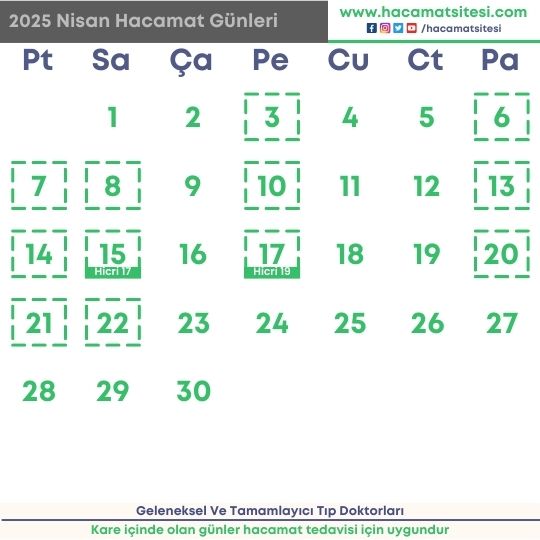 2025 Nisan Hacamat Günleri

www.hacamatsitesi.com
/hacamatsitesi

| Pt | Sa | Ça | Pe | Cu | Ct | Pa |
|---|---|---|---|---|---|---|
|  | 1 | 2 | 3 | 4 | 5 | 6 |
| 7 | 8 | 9 | 10 | 11 | 12 | 13 |
| 14 | 15 Hicri 17 | 16 | 17 Hicri 19 | 18 | 19 | 20 |
| 21 | 22 | 23 | 24 | 25 | 26 | 27 |
| 28 | 29 | 30 |  |  |  |  |

Geleneksel Ve Tamamlayıcı Tıp Doktorları

Kare içinde olan günler hacamat tedavisi için uygundur